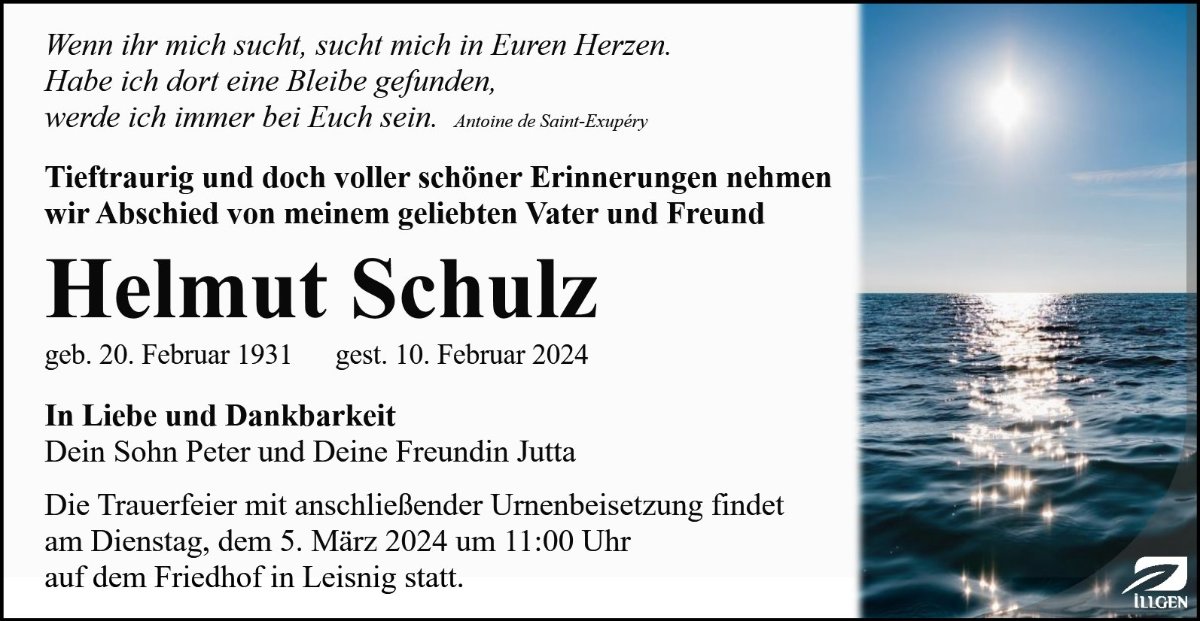 Wenn ihr mich sucht, sucht mich in Euren Herzen.
Habe ich dort eine Bleibe gefunden,
werde ich immer bei Euch sein. Antoine de Saint-Exupéry

Tieftraurig und doch voller schöner Erinnerungen nehmen wir Abschied von meinem geliebten Vater und Freund

Helmut Schulz

geb. 20. Februar 1931 gest. 10. Februar 2024

In Liebe und Dankbarkeit
Dein Sohn Peter und Deine Freundin Jutta

Die Trauerfeier mit anschließender Urnenbeisetzung findet am Dienstag, dem 5. März 2024 um 11:00 Uhr auf dem Friedhof in Leisnig statt.

ILLGEN